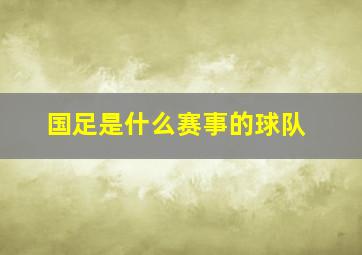 国足是什么赛事的球队